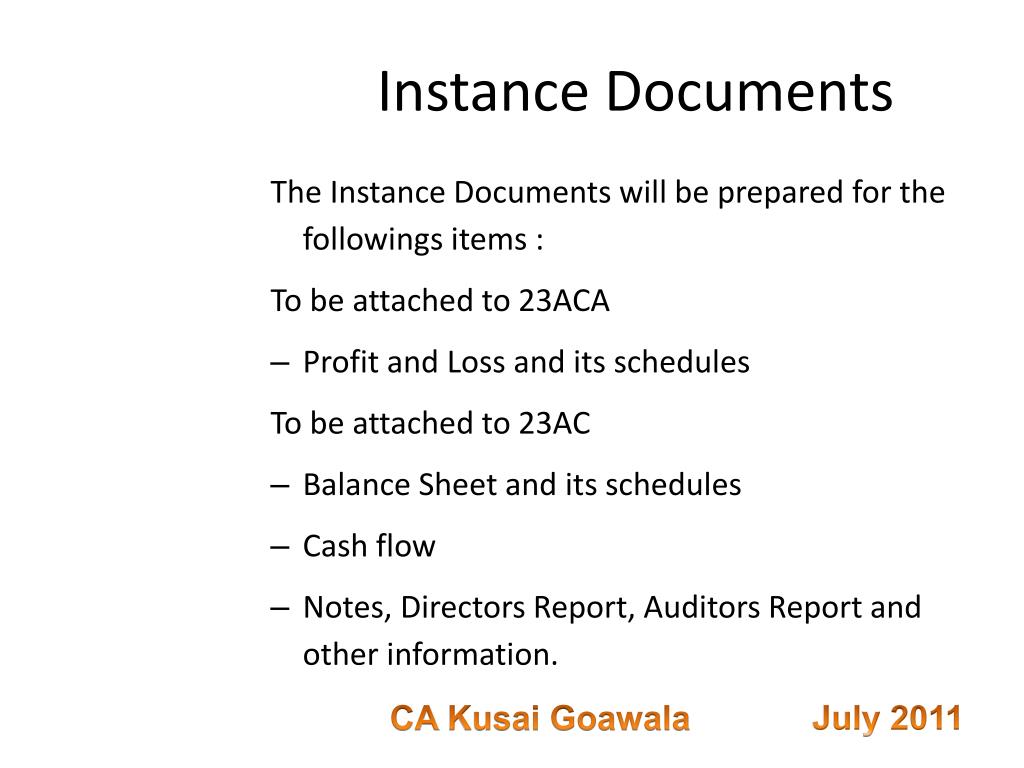 Instance Documents

The Instance Documents will be prepared for the followings items :

To be attached to 23ACA

– Profit and Loss and its schedules

To be attached to 23AC

– Balance Sheet and its schedules

– Cash flow

– Notes, Directors Report, Auditors Report and other information.

CA Kusai Goawala

July 2011